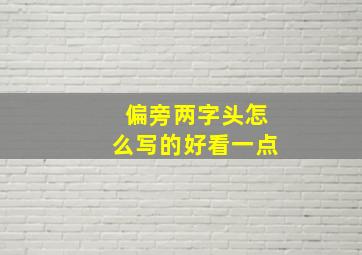 偏旁两字头怎么写的好看一点